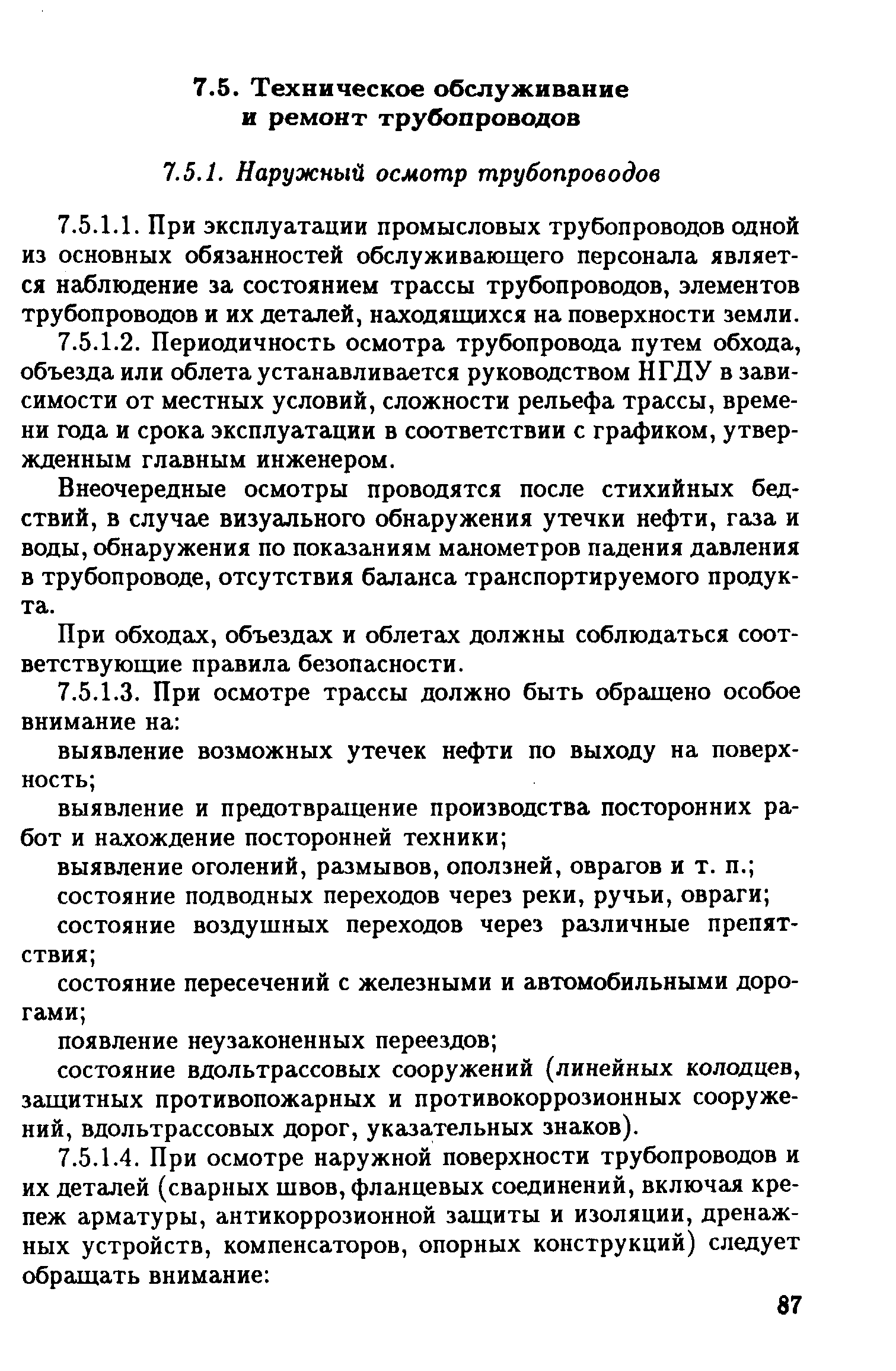 7.5. Техническое обслуживание и ремонт трубопроводов

7.5.1. Наружный осмотр трубопроводов

7.5.1.1. При эксплуатации промысловых трубопроводов одной из основных обязанностей обслуживающего персонала является наблюдение за состоянием трассы трубопроводов, элементов трубопроводов и их деталей, находящихся на поверхности земли.

7.5.1.2. Периодичность осмотра трубопровода путем обхода, объезда или облета устанавливается руководством НГДУ в зависимости от местных условий, сложности рельефа трассы, времени года и срока эксплуатации в соответствии с графиком, утвержденным главным инженером.

Внеочередные осмотры проводятся после стихийных бедствий, в случае визуального обнаружения утечки нефти, газа и воды, обнаружения по показаниям манометров падения давления в трубопроводе, отсутствия баланса транспортируемого продукта.

При обходах, объездах и облетах должны соблюдаться соответствующие правила безопасности.

7.5.1.3. При осмотре трассы должно быть обращено особое внимание на:

выявление возможных утечек нефти по выходу на поверхность;

выявление и предотвращение производства посторонних работ и нахождение посторонней техники;

выявление оголений, размывов, оползней, оврагов и т. п.;

состояние подводных переходов через реки, ручьи, овраги;

состояние воздушных переходов через различные препятствия;

состояние пересечений с железными и автомобильными дорогами;

появление неузаконенных переездов;

состояние вдольтрассовых сооружений (линейных колодцев, защитных противопожарных и противокоррозионных сооружений, вдольтрассовых дорог, указательных знаков).

7.5.1.4. При осмотре наружной поверхности трубопроводов и их деталей (сварных швов, фланцевых соединений, включая крепеж арматуры, антикоррозионной защиты и изоляции, дренажных устройств, компенсаторов, опорных конструкций) следует обращать внимание:

87